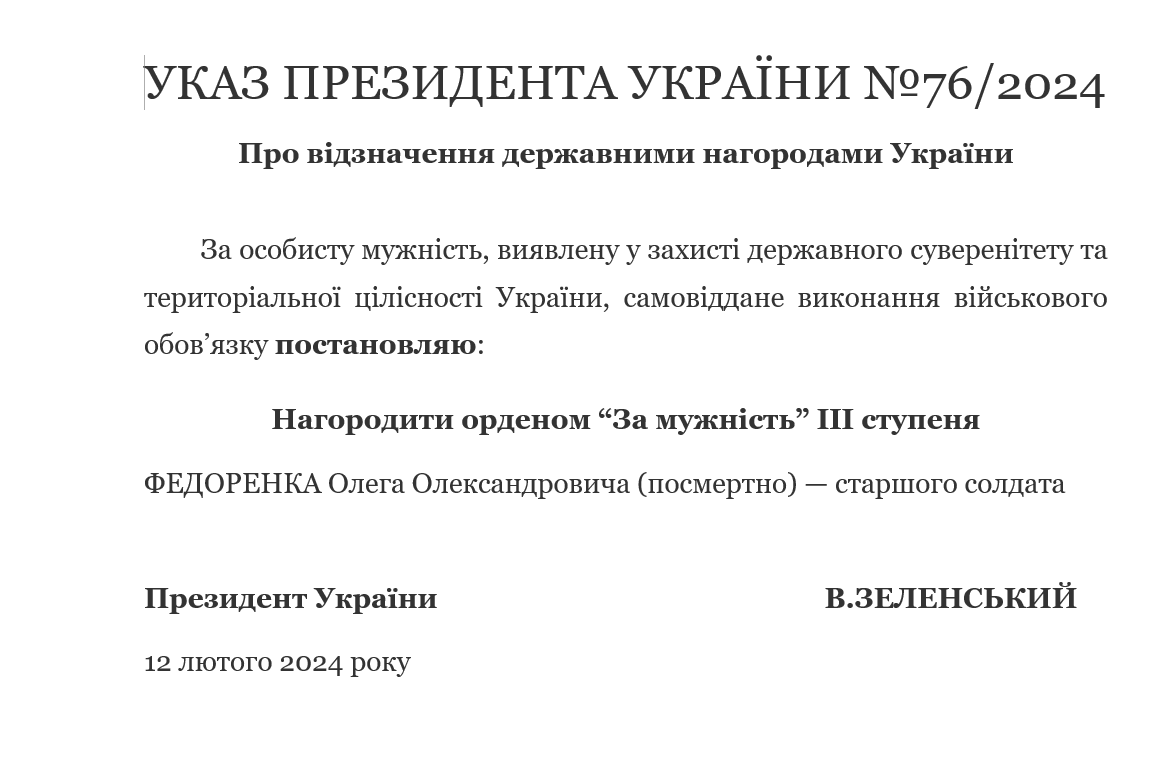 УКАЗ ПРЕЗИДЕНТА УКРАЇНИ №76/2024

Про відзначення державними нагородами України

За особисту мужність, виявлену у захисті державного суверенітету та територіальної цілісності України, самовіддане виконання військового обов'язку постановляю:

Нагородити орденом "За мужність" III ступеня

ФЕДОРЕНКА Олега Олександровича (посмертно) — старшого солдата

Президент України В.ЗЕЛЕНСЬКИЙ

12 лютого 2024 року